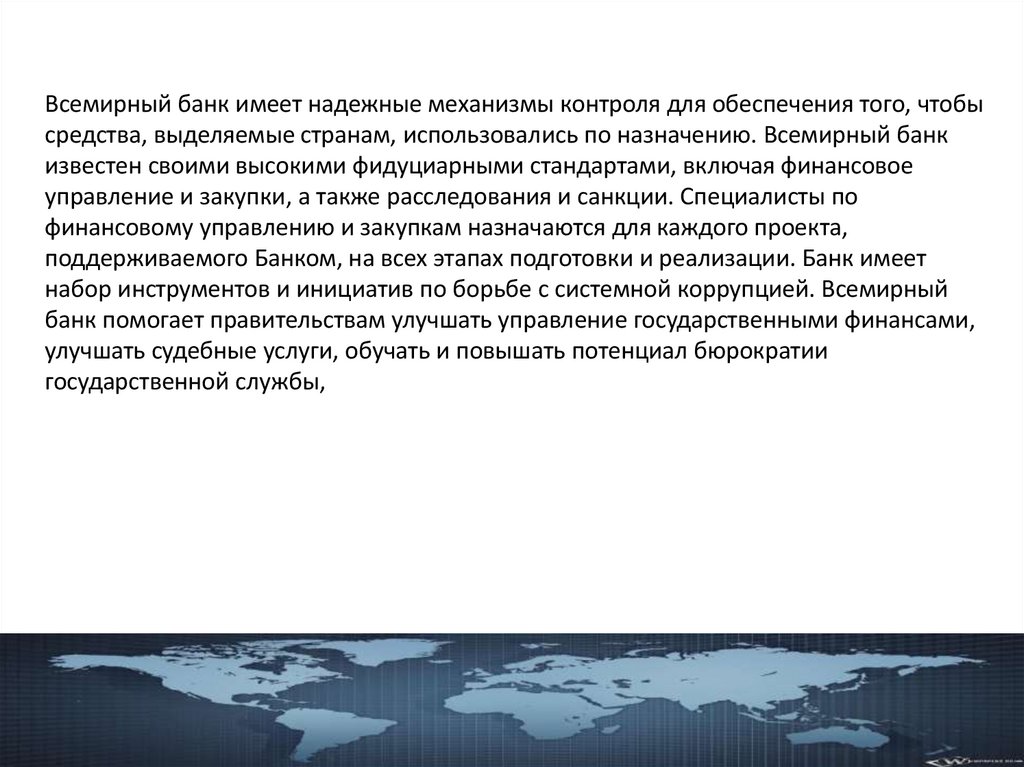 Всемирный банк имеет надежные механизмы контроля для обеспечения того, чтобы средства, выделяемые странам, использовались по назначению. Всемирный банк известен своими высокими фидуциарными стандартами, включая финансовое управление и закупки, а также расследования и санкции. Специалисты по финансовому управлению и закупкам назначаются для каждого проекта, поддерживаемого Банком, на всех этапах подготовки и реализации. Банк имеет набор инструментов и инициатив по борьбе с системной коррупцией. Всемирный банк помогает правительствам улучшать управление государственными финансами, улучшать судебные услуги, обучать и повышать потенциал бюрократии государственной службы,